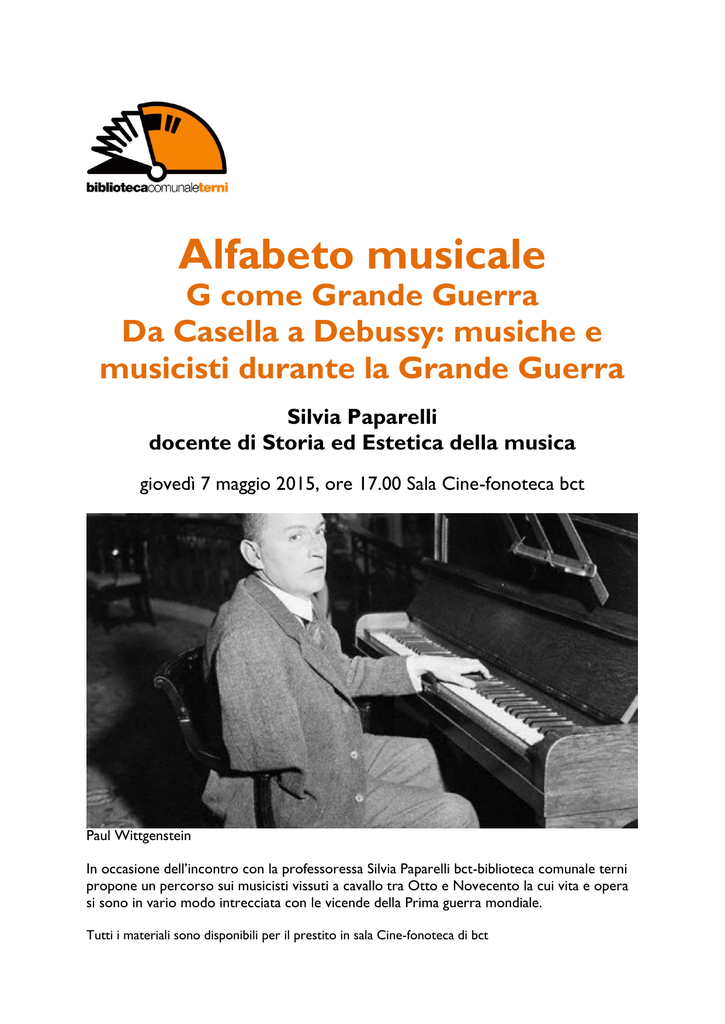 bibliotecacomunaleterni

Alfabeto musicale
G come Grande Guerra
Da Casella a Debussy: musiche e musicisti durante la Grande Guerra

Silvia Paparelli
docente di Storia ed Estetica della musica

giovedì 7 maggio 2015, ore 17.00 Sala Cine-fonoteca bct

Paul Wittgenstein

In occasione dell'incontro con la professoressa Silvia Paparelli bct-biblioteca comunale terni propone un percorso sui musicisti vissuti a cavallo tra Otto e Novecento la cui vita e opera si sono in vario modo intrecciata con le vicende della Prima guerra mondiale.

Tutti i materiali sono disponibili per il prestito in sala Cine-fonoteca di bct